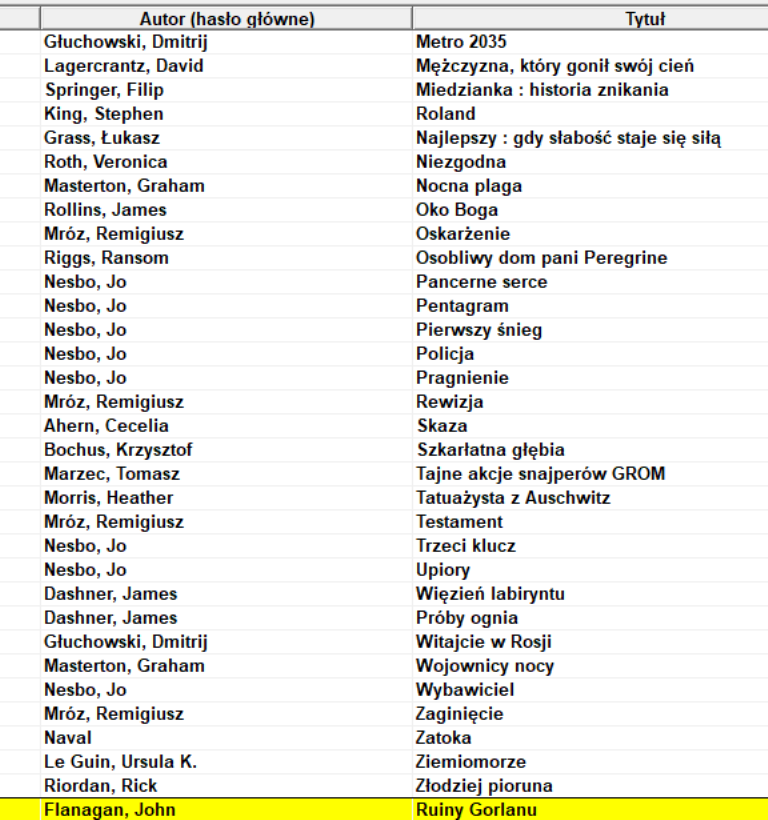 | Autor (hasło główne) | Tytuł |
|---|---|
| Głuchowski, Dmitrij | Metro 2035 |
| Lagercrantz, David | Mężczyzna, który gonił swój cień |
| Springer, Filip | Miedzianka : historia znikania |
| King, Stephen | Roland |
| Grass, Łukasz | Najlepszy : gdy słabość staje się siłą |
| Roth, Veronica | Niezgodna |
| Masterton, Graham | Nocna plaga |
| Rollins, James | Oko Boga |
| Mróz, Remigiusz | Oskarżenie |
| Riggs, Ransom | Osobliwy dom pani Peregrine |
| Nesbo, Jo | Pancerne serce |
| Nesbo, Jo | Pentagram |
| Nesbo, Jo | Pierwszy śnieg |
| Nesbo, Jo | Policja |
| Nesbo, Jo | Pragnienie |
| Mróz, Remigiusz | Rewizja |
| Ahern, Cecelia | Skaza |
| Bochus, Krzysztof | Szkarłatna głębia |
| Marzec, Tomasz | Tajne akcje snajperów GROM |
| Morris, Heather | Tatuażysta z Auschwitz |
| Mróz, Remigiusz | Testament |
| Nesbo, Jo | Trzeci klucz |
| Nesbo, Jo | Upiory |
| Dashner, James | Więzień labiryntu |
| Dashner, James | Próby ognia |
| Głuchowski, Dmitrij | Witajcie w Rosji |
| Masterton, Graham | Wojownicy nocy |
| Nesbo, Jo | Wybawiciel |
| Mróz, Remigiusz | Zaginięcie |
| Naval | Zatoka |
| Le Guin, Ursula K. | Ziemiomorze |
| Riordan, Rick | Złodziej pioruna |
| Flanagan, John | Ruiny Gorlanu |